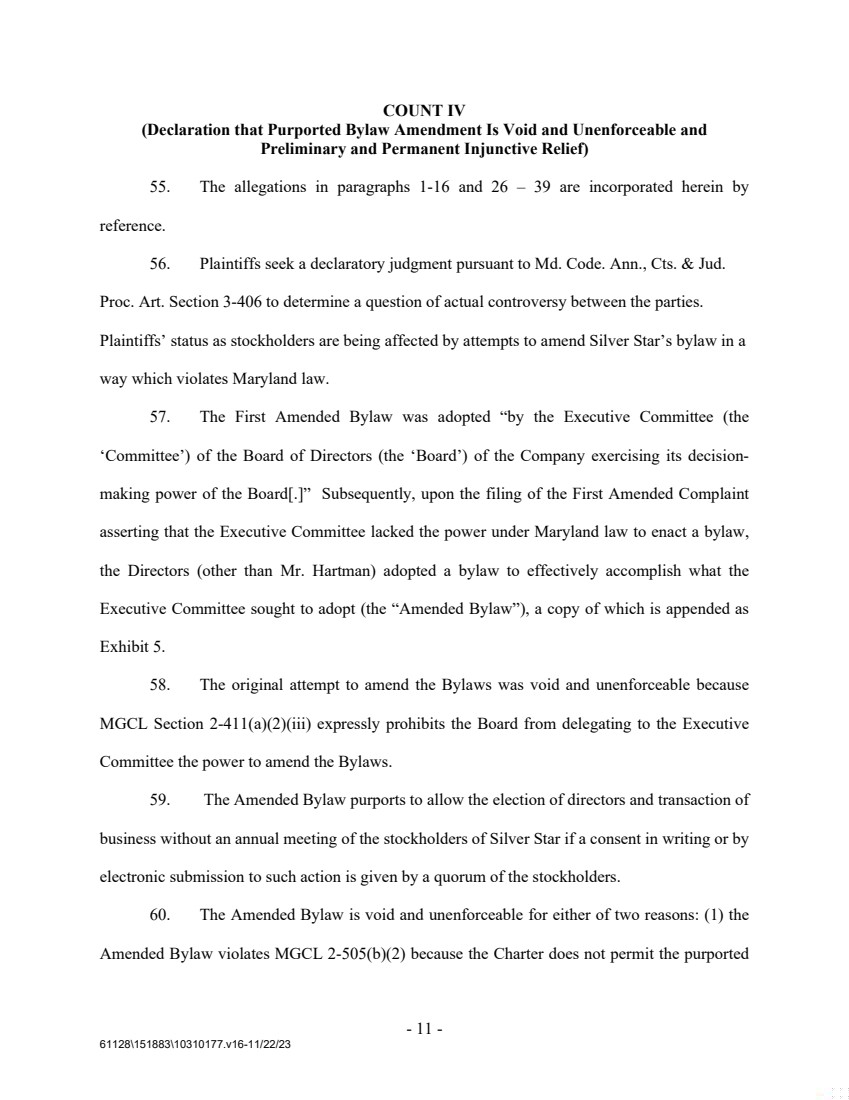 COUNT IV
(Declaration that Purported Bylaw Amendment Is Void and Unenforceable and Preliminary and Permanent Injunctive Relief)

55. The allegations in paragraphs 1-16 and 26 – 39 are incorporated herein by reference.

56. Plaintiffs seek a declaratory judgment pursuant to Md. Code. Ann., Cts. & Jud. Proc. Art. Section 3-406 to determine a question of actual controversy between the parties. Plaintiffs' status as stockholders are being affected by attempts to amend Silver Star's bylaw in a way which violates Maryland law.

57. The First Amended Bylaw was adopted "by the Executive Committee (the 'Committee') of the Board of Directors (the 'Board') of the Company exercising its decision-making power of the Board[.]" Subsequently, upon the filing of the First Amended Complaint asserting that the Executive Committee lacked the power under Maryland law to enact a bylaw, the Directors (other than Mr. Hartman) adopted a bylaw to effectively accomplish what the Executive Committee sought to adopt (the "Amended Bylaw"), a copy of which is appended as Exhibit 5.

58. The original attempt to amend the Bylaws was void and unenforceable because MGCL Section 2-411(a)(2)(iii) expressly prohibits the Board from delegating to the Executive Committee the power to amend the Bylaws.

59. The Amended Bylaw purports to allow the election of directors and transaction of business without an annual meeting of the stockholders of Silver Star if a consent in writing or by electronic submission to such action is given by a quorum of the stockholders.

60. The Amended Bylaw is void and unenforceable for either of two reasons: (1) the Amended Bylaw violates MGCL 2-505(b)(2) because the Charter does not permit the purported

- 11 -

61128\151883\10310177.v16-11/22/23